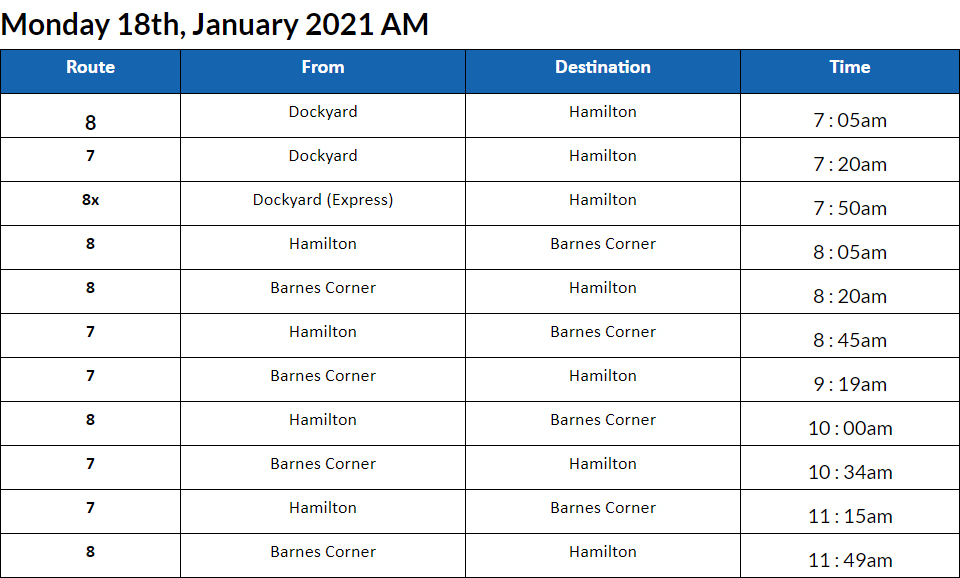 Monday 18th, January 2021 AM

| Route | From | Destination | Time |
|---|---|---|---|
| 8 | Dockyard | Hamilton | 7 : 05am |
| 7 | Dockyard | Hamilton | 7 : 20am |
| 8x | Dockyard (Express) | Hamilton | 7 : 50am |
| 8 | Hamilton | Barnes Corner | 8 : 05am |
| 8 | Barnes Corner | Hamilton | 8 : 20am |
| 7 | Hamilton | Barnes Corner | 8 : 45am |
| 7 | Barnes Corner | Hamilton | 9 : 19am |
| 8 | Hamilton | Barnes Corner | 10 : 00am |
| 7 | Barnes Corner | Hamilton | 10 : 34am |
| 7 | Hamilton | Barnes Corner | 11 : 15am |
| 8 | Barnes Corner | Hamilton | 11 : 49am |